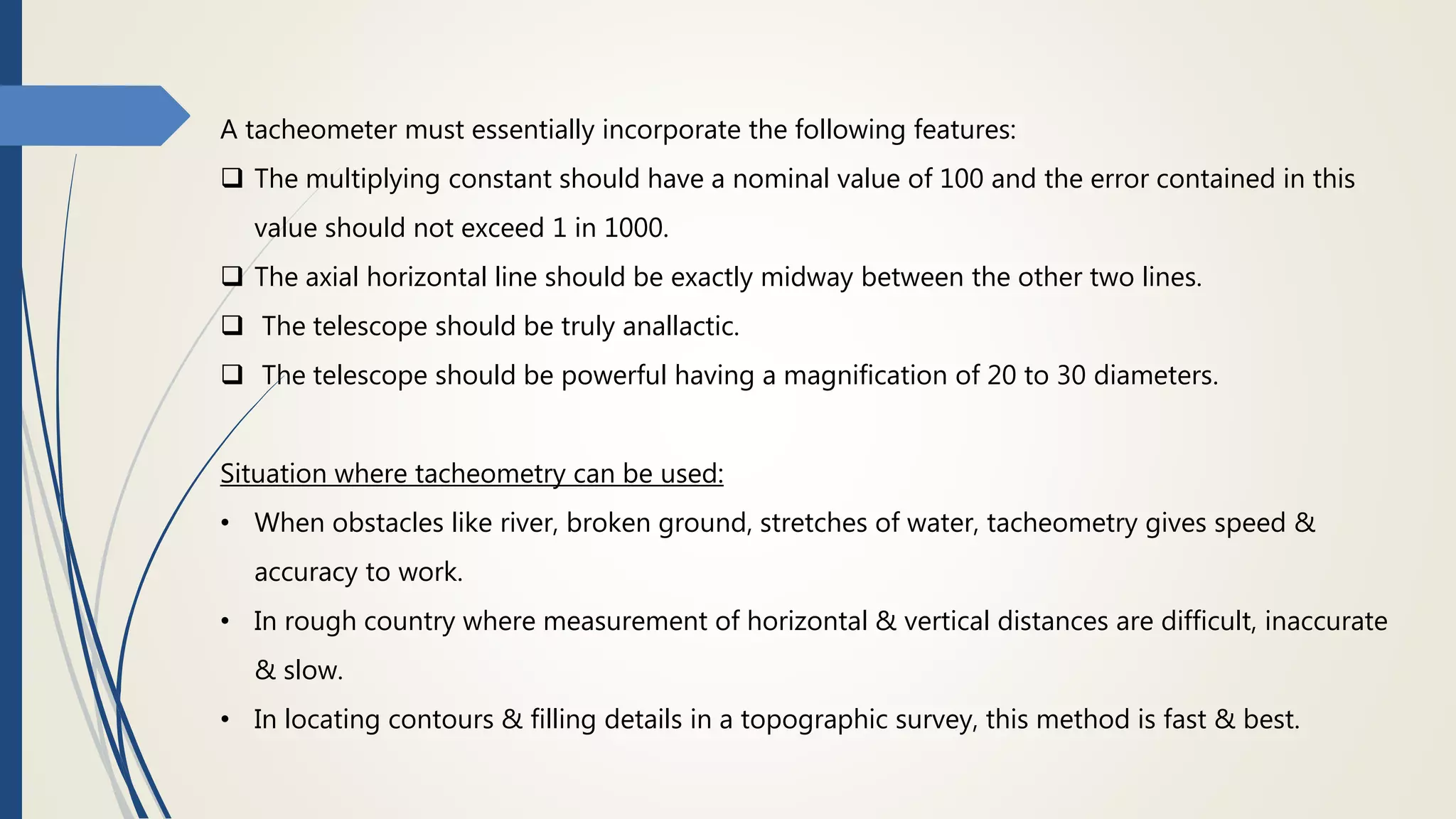 A tacheometer must essentially incorporate the following features:

❑ The multiplying constant should have a nominal value of 100 and the error contained in this value should not exceed 1 in 1000.

❑ The axial horizontal line should be exactly midway between the other two lines.

❑ The telescope should be truly anallactic.

❑ The telescope should be powerful having a magnification of 20 to 30 diameters.

Situation where tacheometry can be used:

• When obstacles like river, broken ground, stretches of water, tacheometry gives speed & accuracy to work.

• In rough country where measurement of horizontal & vertical distances are difficult, inaccurate & slow.

• In locating contours & filling details in a topographic survey, this method is fast & best.